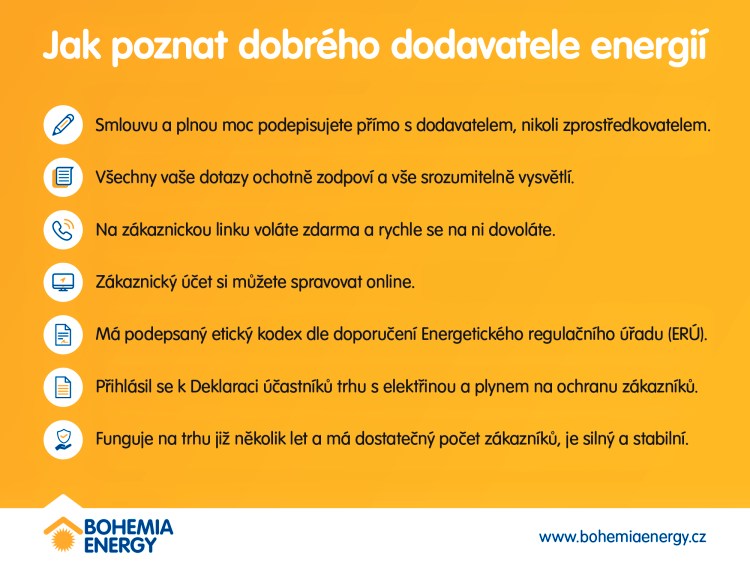 Jak poznat dobrého dodavatele energií

Smlouvu a plnou moc podepisujete přímo s dodavatelem, nikoli zprostředkovatelem.

Všechny vaše dotazy ochotně zodpoví a vše srozumitelně vysvětlí.

Na zákaznickou linku voláte zdarma a rychle se na ni dovoláte.

Zákaznický účet si můžete spravovat online.

Má podepsaný etický kodex dle doporučení Energetického regulačního úřadu (ERÚ).

Přihlásil se k Deklaraci účastníků trhu s elektřinou a plynem na ochranu zákazníků.

Funguje na trhu již několik let a má dostatečný počet zákazníků, je silný a stabilní.

BOHEMIA ENERGY

www.bohemiaenergy.cz